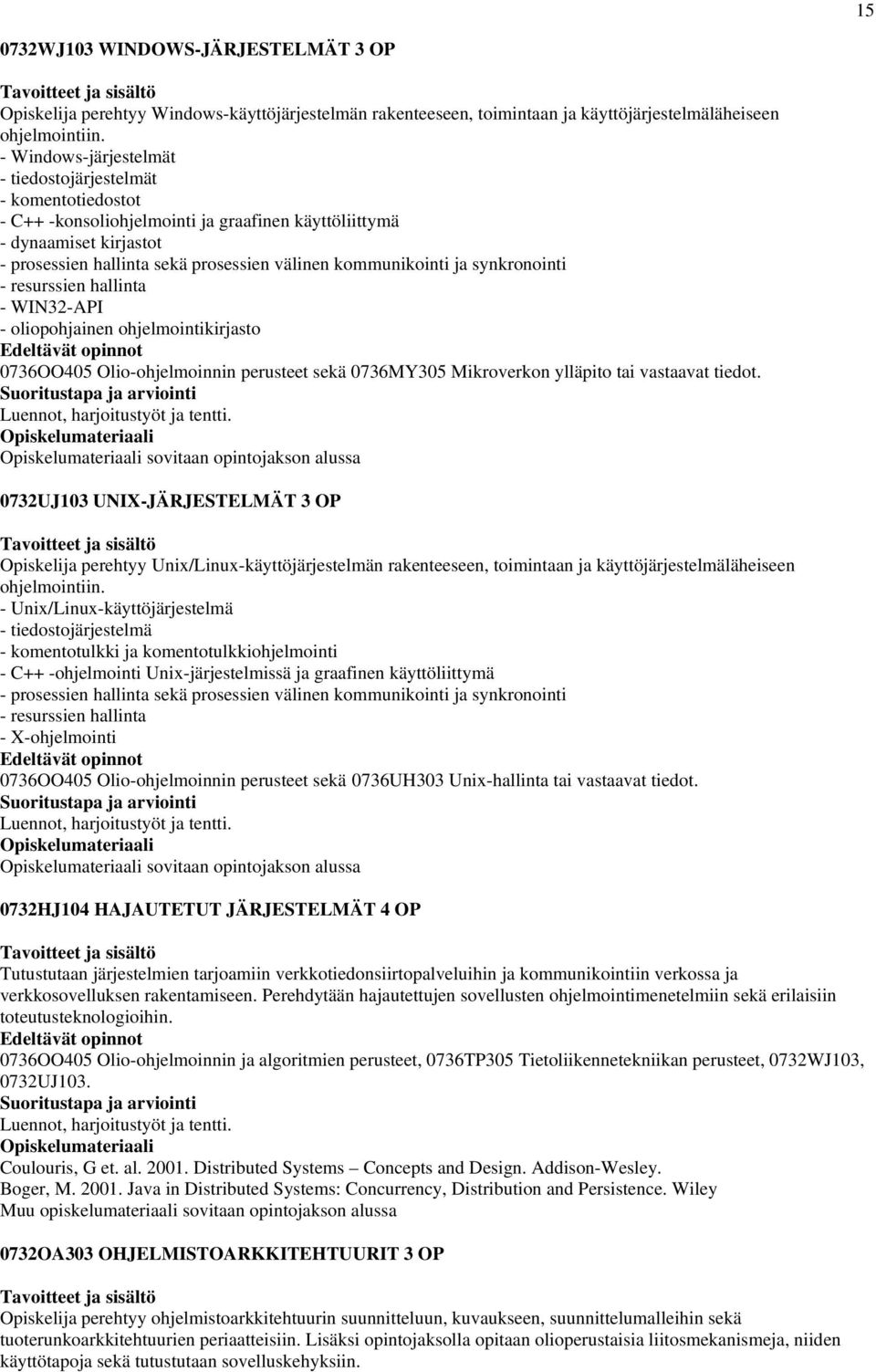 15

0732WJ103 WINDOWS-JÄRJESTELMÄT 3 OP

Tavoitteet ja sisältö
Opiskelija perehtyy Windows-käyttöjärjestelmän rakenteeseen, toimintaan ja käyttöjärjestelmäläheiseen ohjelmointiin.
- Windows-järjestelmät
- tiedostojärjestelmät
- komentotiedostot
- C++ -konsoliohjelmointi ja graafinen käyttöliittymä
- dynaamiset kirjastot
- prosessien hallinta sekä prosessien välinen kommunikointi ja synkronointi
- resurssien hallinta
- WIN32-API
- oliopohjainen ohjelmointikirjasto
Edeltävät opinnot
0736OO405 Olio-ohjelmoinnin perusteet sekä 0736MY305 Mikroverkon ylläpito tai vastaavat tiedot.
Suoritustapa ja arviointi
Luennot, harjoitustyöt ja tentti.
Opiskelumateriaali
Opiskelumateriaali sovitaan opintojakson alussa

0732UJ103 UNIX-JÄRJESTELMÄT 3 OP

Tavoitteet ja sisältö
Opiskelija perehtyy Unix/Linux-käyttöjärjestelmän rakenteeseen, toimintaan ja käyttöjärjestelmäläheiseen ohjelmointiin.
- Unix/Linux-käyttöjärjestelmä
- tiedostojärjestelmä
- komentotulkki ja komentotulkkiohjelmointi
- C++ -ohjelmointi Unix-järjestelmissä ja graafinen käyttöliittymä
- prosessien hallinta sekä prosessien välinen kommunikointi ja synkronointi
- resurssien hallinta
- X-ohjelmointi
Edeltävät opinnot
0736OO405 Olio-ohjelmoinnin perusteet sekä 0736UH303 Unix-hallinta tai vastaavat tiedot.
Suoritustapa ja arviointi
Luennot, harjoitustyöt ja tentti.
Opiskelumateriaali
Opiskelumateriaali sovitaan opintojakson alussa

0732HJ104 HAJAUTETUT JÄRJESTELMÄT 4 OP

Tavoitteet ja sisältö
Tutustutaan järjestelmien tarjoamiin verkkotiedonsiirtopalveluihin ja kommunikointiin verkossa ja verkkosovelluksen rakentamiseen. Perehdytään hajautettujen sovellusten ohjelmointimenetelmiin sekä erilaisiin toteutusteknologioihin.
Edeltävät opinnot
0736OO405 Olio-ohjelmoinnin ja algoritmien perusteet, 0736TP305 Tietoliikennetekniikan perusteet, 0732WJ103, 0732UJ103.
Suoritustapa ja arviointi
Luennot, harjoitustyöt ja tentti.
Opiskelumateriaali
Coulouris, G et. al. 2001. Distributed Systems – Concepts and Design. Addison-Wesley.
Boger, M. 2001. Java in Distributed Systems: Concurrency, Distribution and Persistence. Wiley
Muu opiskelumateriaali sovitaan opintojakson alussa

0732OA303 OHJELMISTOARKKITEHTUURIT 3 OP

Tavoitteet ja sisältö
Opiskelija perehtyy ohjelmistoarkkitehtuurin suunnitteluun, kuvaukseen, suunnittelumalleihin sekä tuoterunkoarkkitehtuurien periaatteisiin. Lisäksi opintojaksolla opitaan olioperustaisia liitosmekanismeja, niiden käyttötapoja sekä tutustutaan sovelluskehyksiin.